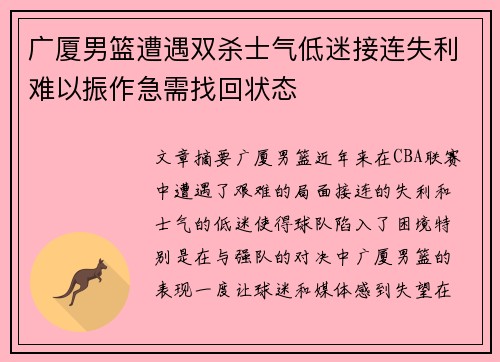 广厦男篮遭遇双杀士气低迷接连失利难以振作急需找回状态

文章摘要广厦男篮近年来在CBA联赛中遭遇了艰难的局面接连的失利和士气的低迷使得球队陷入了困境特别是在与强队的对决中广厦男篮的表现一度让球迷和媒体感到失望在